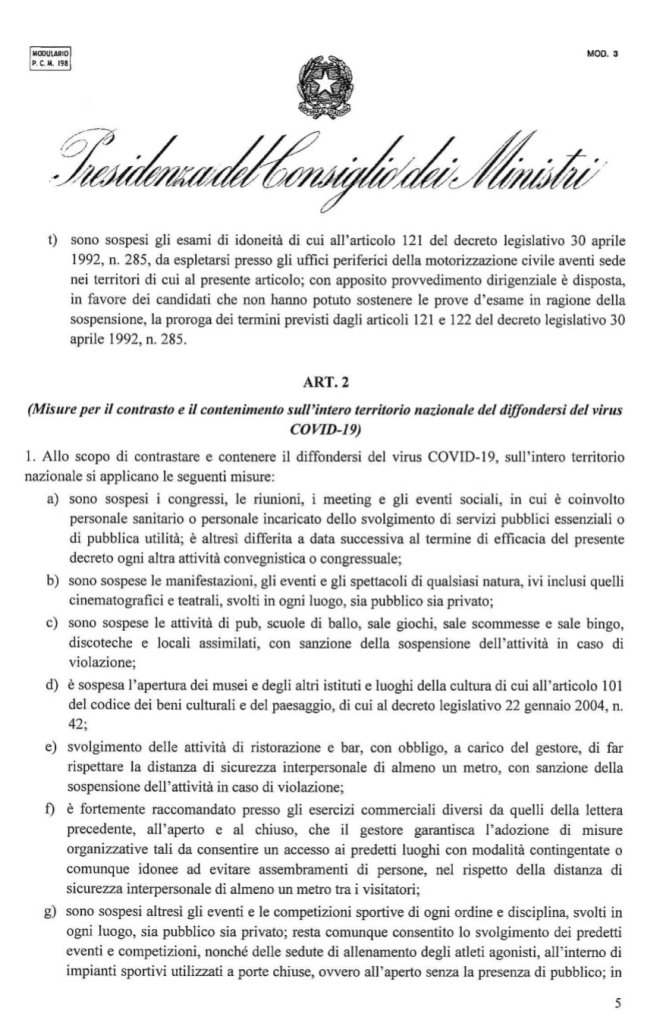 MODULARIO
P. C. M. 198

MOD. 3

Presidenza del Consiglio dei Ministri

t) sono sospesi gli esami di idoneità di cui all'articolo 121 del decreto legislativo 30 aprile 1992, n. 285, da espletarsi presso gli uffici periferici della motorizzazione civile aventi sede nei territori di cui al presente articolo; con apposito provvedimento dirigenziale è disposta, in favore dei candidati che non hanno potuto sostenere le prove d'esame in ragione della sospensione, la proroga dei termini previsti dagli articoli 121 e 122 del decreto legislativo 30 aprile 1992, n. 285.

ART. 2

(Misure per il contrasto e il contenimento sull'intero territorio nazionale del diffondersi del virus COVID-19)

1. Allo scopo di contrastare e contenere il diffondersi del virus COVID-19, sull'intero territorio nazionale si applicano le seguenti misure:

a) sono sospesi i congressi, le riunioni, i meeting e gli eventi sociali, in cui è coinvolto personale sanitario o personale incaricato dello svolgimento di servizi pubblici essenziali o di pubblica utilità; è altresì differita a data successiva al termine di efficacia del presente decreto ogni altra attività convegnistica o congressuale;

b) sono sospese le manifestazioni, gli eventi e gli spettacoli di qualsiasi natura, ivi inclusi quelli cinematografici e teatrali, svolti in ogni luogo, sia pubblico sia privato;

c) sono sospese le attività di pub, scuole di ballo, sale giochi, sale scommesse e sale bingo, discoteche e locali assimilati, con sanzione della sospensione dell'attività in caso di violazione;

d) è sospesa l'apertura dei musei e degli altri istituti e luoghi della cultura di cui all'articolo 101 del codice dei beni culturali e del paesaggio, di cui al decreto legislativo 22 gennaio 2004, n. 42;

e) svolgimento delle attività di ristorazione e bar, con obbligo, a carico del gestore, di far rispettare la distanza di sicurezza interpersonale di almeno un metro, con sanzione della sospensione dell'attività in caso di violazione;

f) è fortemente raccomandato presso gli esercizi commerciali diversi da quelli della lettera precedente, all'aperto e al chiuso, che il gestore garantisca l'adozione di misure organizzative tali da consentire un accesso ai predetti luoghi con modalità contingentate o comunque idonee ad evitare assembramenti di persone, nel rispetto della distanza di sicurezza interpersonale di almeno un metro tra i visitatori;

g) sono sospesi altresì gli eventi e le competizioni sportive di ogni ordine e disciplina, svolti in ogni luogo, sia pubblico sia privato; resta comunque consentito lo svolgimento dei predetti eventi e competizioni, nonché delle sedute di allenamento degli atleti agonisti, all'interno di impianti sportivi utilizzati a porte chiuse, ovvero all'aperto senza la presenza di pubblico; in

5